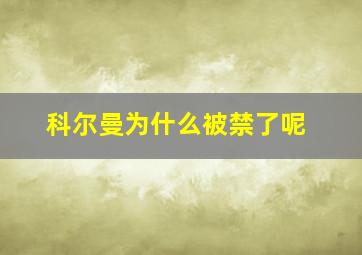 科尔曼为什么被禁了呢